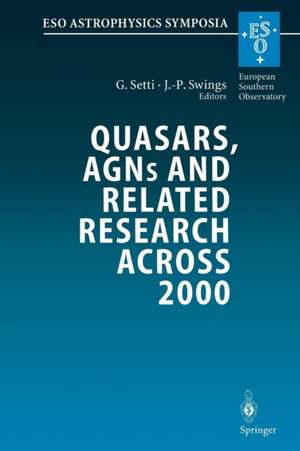 ESO ASTROPHYSICS SYMPOSIA

ESO

European Southern Observatory

G. Setti · J.-P. Swings
Editors

QUASARS, AGNs AND RELATED RESEARCH ACROSS 2000

Springer